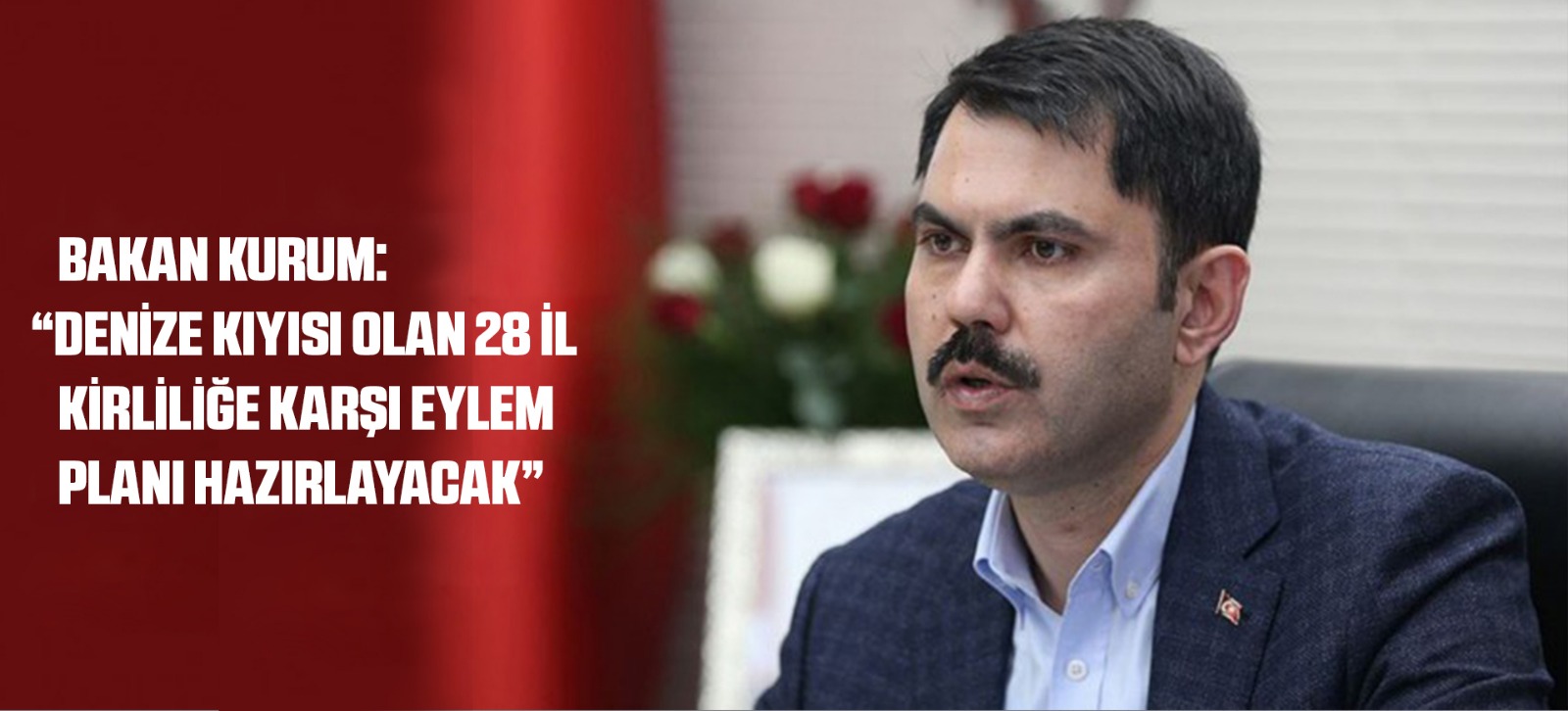 BAKAN KURUM:
“DENİZE KIYISI OLAN 28 İL KİRLİLİĞE KARŞI EYLEM PLANI HAZIRLAYACAK”